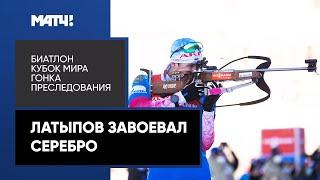 МАТЧ!

БИАТЛОН
КУБОК МИРА
ГОНКА
ПРЕСЛЕДОВАНИЯ

ЛАТЫПОВ ЗАВОЕВАЛ СЕРЕБРО